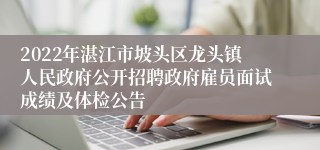 2022年湛江市坡头区龙头镇人民政府公开招聘政府雇员面试成绩及体检公告